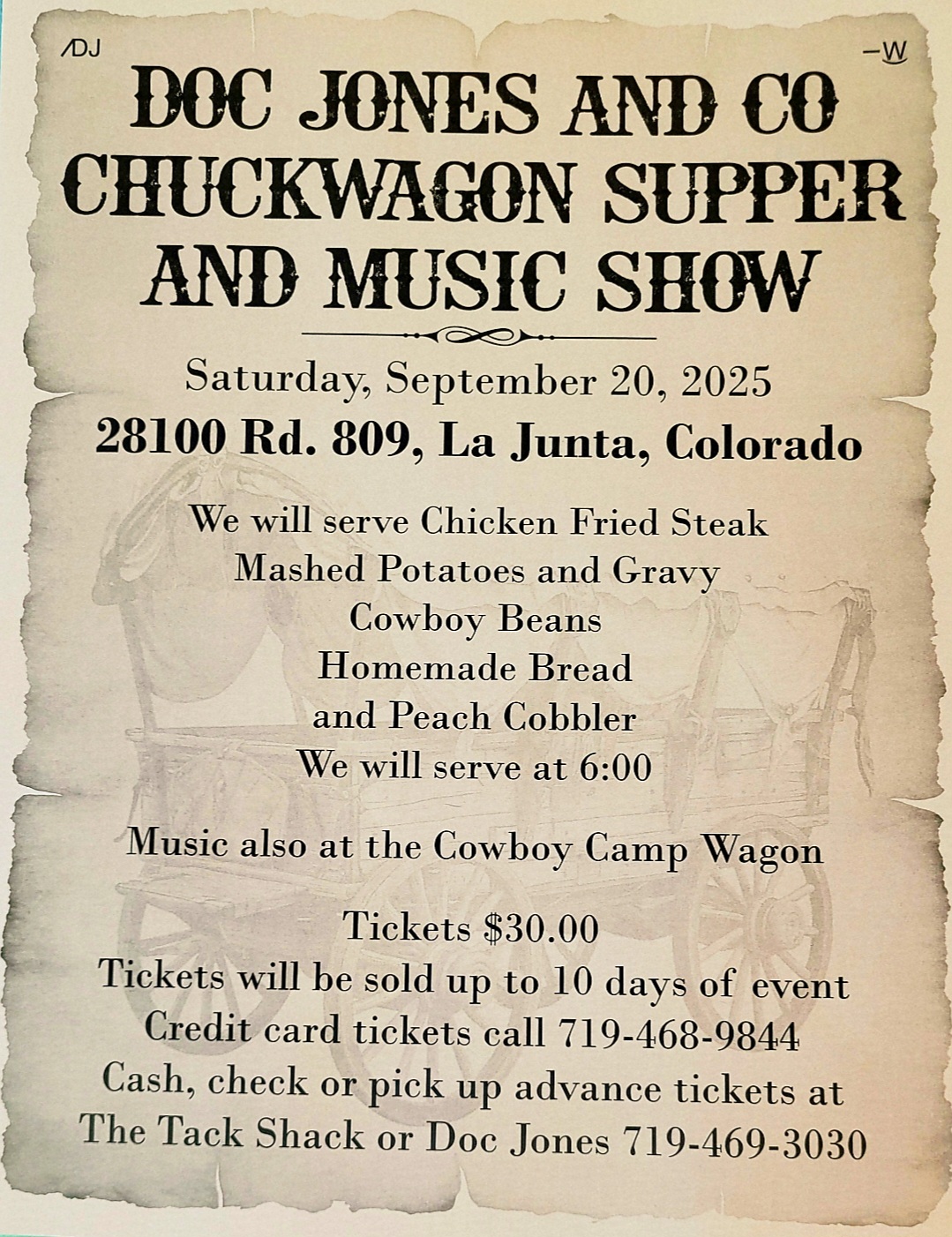 /DJ

-W

DOC JONES AND CO CHUCKWAGON SUPPER AND MUSIC SHOW

Saturday, September 20, 2025

28100 Rd. 809, La Junta, Colorado

We will serve Chicken Fried Steak
Mashed Potatoes and Gravy
Cowboy Beans
Homemade Bread
and Peach Cobbler
We will serve at 6:00

Music also at the Cowboy Camp Wagon

Tickets $30.00
Tickets will be sold up to 10 days of event
Credit card tickets call 719-468-9844
Cash, check or pick up advance tickets at
The Tack Shack or Doc Jones 719-469-3030